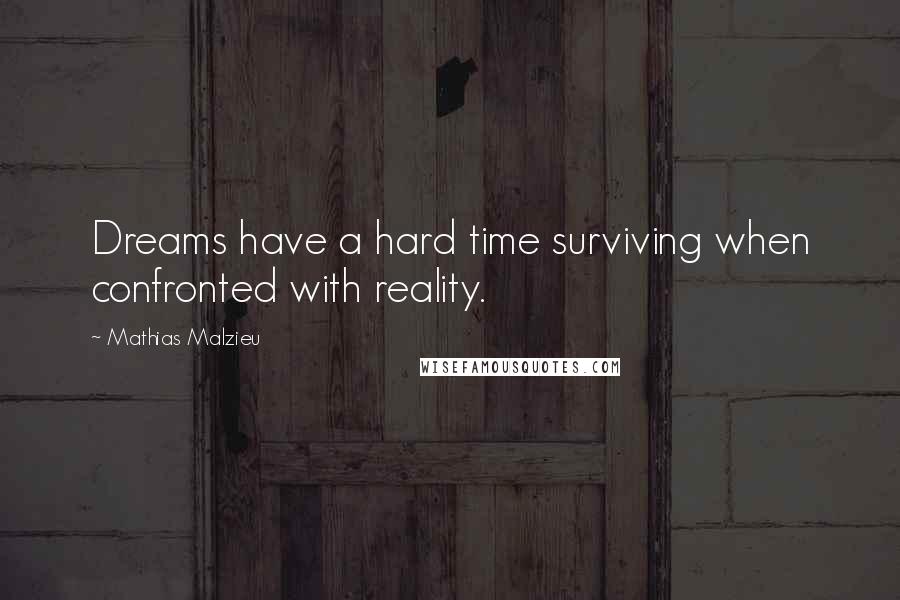 Dreams have a hard time surviving when confronted with reality.

~ Mathias Malzieu

WISEFAMOUSQUOTES.COM